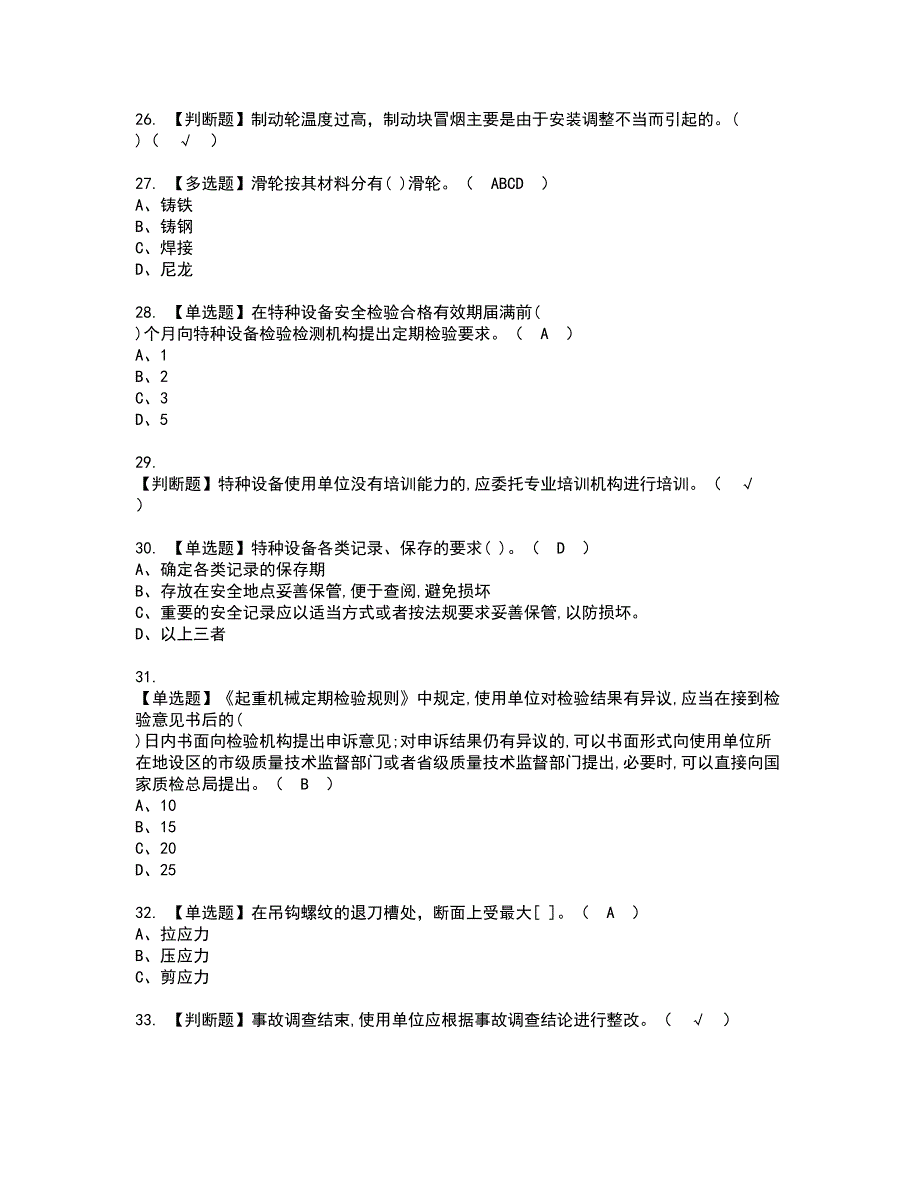 26. 【判断题】制动轮温度过高，制动块冒烟主要是由于安装调整不当而引起的。( )( √ )

27. 【多选题】滑轮按其材料分有( )滑轮。( ABCD )
A、铸铁
B、铸钢
C、焊接
D、尼龙

28. 【单选题】在特种设备安全检验合格有效期届满前( )个月向特种设备检验检测机构提出定期检验要求。( A )
A、1
B、2
C、3
D、5

29. 【判断题】特种设备使用单位没有培训能力的,应委托专业培训机构进行培训。( √ )

30. 【单选题】特种设备各类记录、保存的要求( )。( D )
A、确定各类记录的保存期
B、存放在安全地点妥善保管,便于查阅,避免损坏
C、重要的安全记录应以适当方式或者按法规要求妥善保管,以防损坏。
D、以上三者

31. 【单选题】《起重机械定期检验规则》中规定,使用单位对检验结果有异议,应当在接到检验意见书后的( )日内书面向检验机构提出申诉意见;对申诉结果仍有异议的,可以书面形式向使用单位所在地设区的市级质量技术监督部门或者省级质量技术监督部门提出,必要时,可以直接向国家质检总局提出。( B )
A、10
B、15
C、20
D、25

32. 【单选题】在吊钩螺纹的退刀槽处，断面上受最大[ ]。( A )
A、拉应力
B、压应力
C、剪应力

33. 【判断题】事故调查结束,使用单位应根据事故调查结论进行整改。( √ )